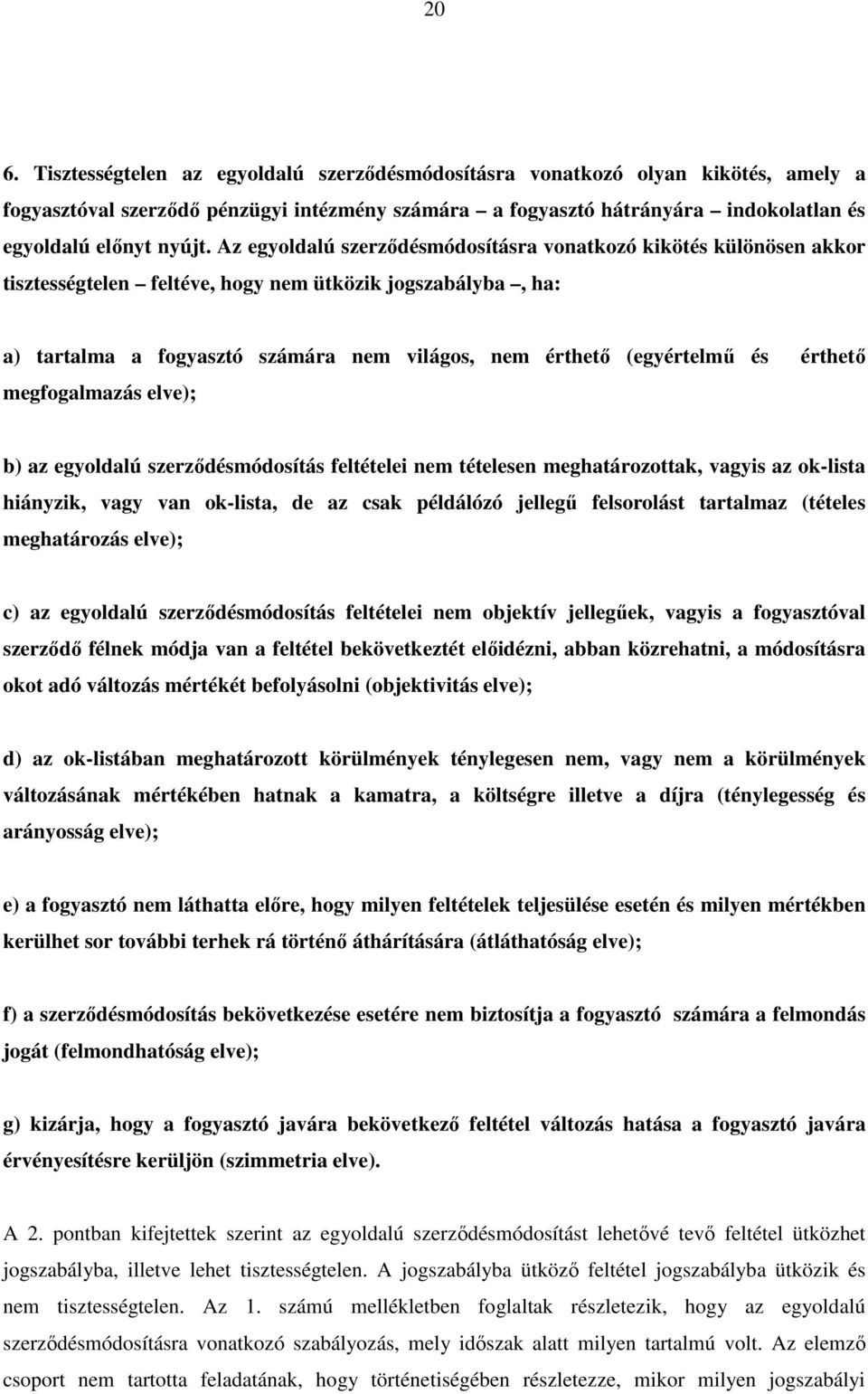 20

6. Tisztességtelen az egyoldalú szerződésmódosításra vonatkozó olyan kikötés, amely a fogyasztóval szerződő pénzügyi intézmény számára – a fogyasztó hátrányára – indokolatlan és egyoldalú előnyt nyújt. Az egyoldalú szerződésmódosításra vonatkozó kikötés különösen akkor tisztességtelen – feltéve, hogy nem ütközik jogszabályba –, ha:

a) tartalma a fogyasztó számára nem világos, nem érthető (egyértelmű és érthető megfogalmazás elve);

b) az egyoldalú szerződésmódosítás feltételei nem tételesen meghatározottak, vagyis az ok-lista hiányzik, vagy van ok-lista, de az csak példálózó jellegű felsorolást tartalmaz (tételes meghatározás elve);

c) az egyoldalú szerződésmódosítás feltételei nem objektív jellegűek, vagyis a fogyasztóval szerződő félnek módja van a feltétel bekövetkeztét előidézni, abban közrehatni, a módosításra okot adó változás mértékét befolyásolni (objektivitás elve);

d) az ok-listában meghatározott körülmények ténylegesen nem, vagy nem a körülmények változásának mértékében hatnak a kamatra, a költségre illetve a díjra (ténylegesség és arányosság elve);

e) a fogyasztó nem láthatta előre, hogy milyen feltételek teljesülése esetén és milyen mértékben kerülhet sor további terhek rá történő áthárítására (átláthatóság elve);

f) a szerződésmódosítás bekövetkezése esetére nem biztosítja a fogyasztó számára a felmondás jogát (felmondhatóság elve);

g) kizárja, hogy a fogyasztó javára bekövetkező feltétel változás hatása a fogyasztó javára érvényesítésre kerüljön (szimmetria elve).

A 2. pontban kifejtettek szerint az egyoldalú szerződésmódosítást lehetővé tevő feltétel ütközhet jogszabályba, illetve lehet tisztességtelen. A jogszabályba ütköző feltétel jogszabályba ütközik és nem tisztességtelen. Az 1. számú mellékletben foglaltak részletezik, hogy az egyoldalú szerződésmódosításra vonatkozó szabályozás, mely időszak alatt milyen tartalmú volt. Az elemző csoport nem tartotta feladatának, hogy történetiségében részletezze, mikor milyen jogszabályi